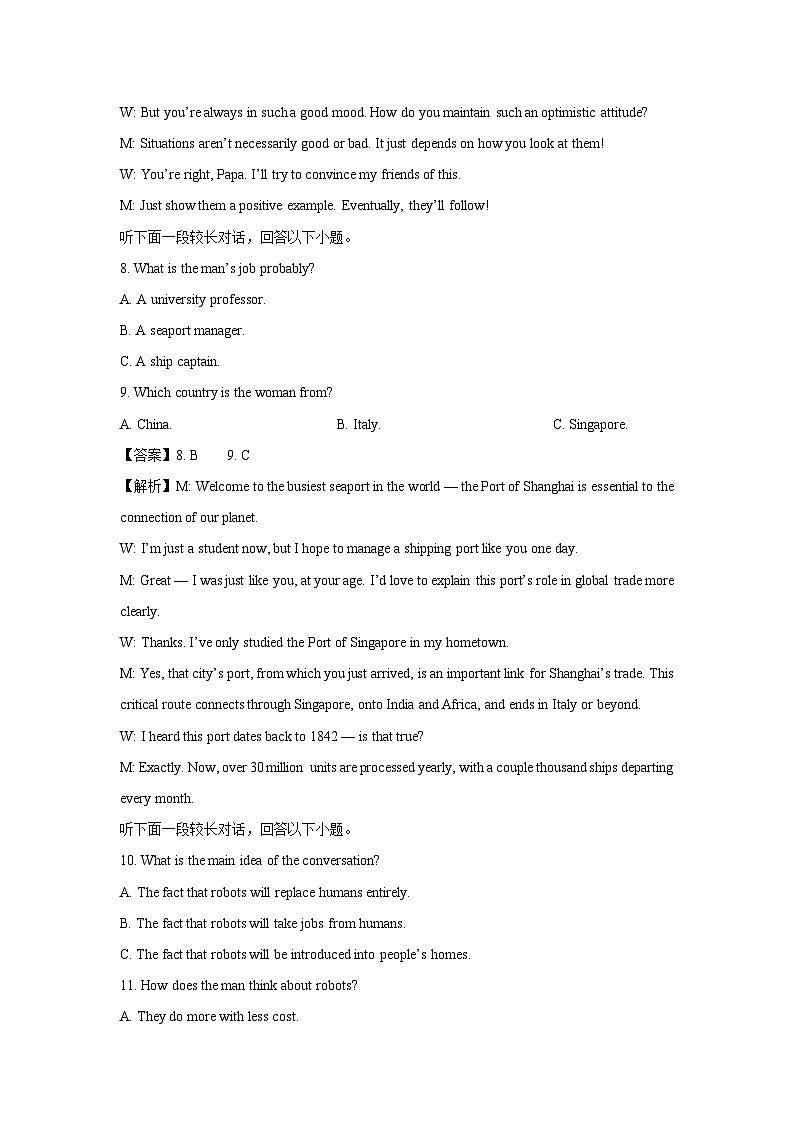 W: But you're always in such a good mood. How do you maintain such an optimistic attitude?

M: Situations aren't necessarily good or bad. It just depends on how you look at them!

W: You're right, Papa. I'll try to convince my friends of this.

M: Just show them a positive example. Eventually, they'll follow!

听下面一段较长对话，回答以下小题。

8. What is the man's job probably?

A. A university professor.

B. A seaport manager.

C. A ship captain.

9. Which country is the woman from?

A. China.

B. Italy.

C. Singapore.

【答案】8. B 9. C

【解析】M: Welcome to the busiest seaport in the world — the Port of Shanghai is essential to the connection of our planet.

W: I'm just a student now, but I hope to manage a shipping port like you one day.

M: Great — I was just like you, at your age. I'd love to explain this port's role in global trade more clearly.

W: Thanks. I've only studied the Port of Singapore in my hometown.

M: Yes, that city's port, from which you just arrived, is an important link for Shanghai's trade. This critical route connects through Singapore, onto India and Africa, and ends in Italy or beyond.

W: I heard this port dates back to 1842 — is that true?

M: Exactly. Now, over 30 million units are processed yearly, with a couple thousand ships departing every month.

听下面一段较长对话，回答以下小题。

10. What is the main idea of the conversation?

A. The fact that robots will replace humans entirely.

B. The fact that robots will take jobs from humans.

C. The fact that robots will be introduced into people's homes.

11. How does the man think about robots?

A. They do more with less cost.